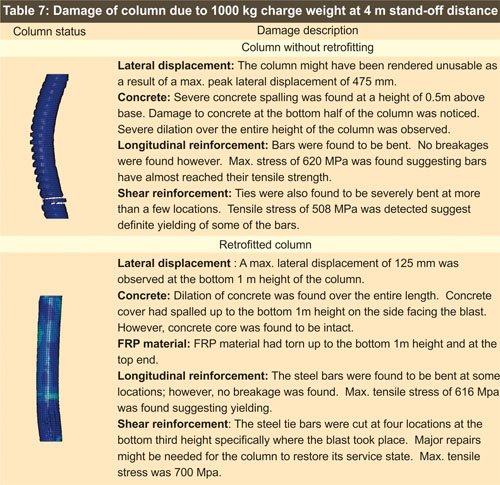 Table 7: Damage of column due to 1000 kg charge weight at 4 m stand-off distance

| Column status | Damage description |
|---|---|
| | Column without retrofitting |
| | **Lateral displacement:** The column might have been rendered unusable as a result of a max. peak lateral displacement of 475 mm. **Concrete:** Severe concrete spalling was found at a height of 0.5m above base. Damage to concrete at the bottom half of the column was noticed. Severe dilation over the entire height of the column was observed. **Longitudinal reinforcement:** Bars were found to be bent. No breakages were found however. Max. stress of 620 MPa was found suggesting bars have almost reached their tensile strength. **Shear reinforcement:** Ties were also found to be severely bent at more than a few locations. Tensile stress of 508 MPa was detected suggest definite yielding of some of the bars. |
| | Retrofitted column |
| | **Lateral displacement** : A max. lateral displacement of 125 mm was observed at the bottom 1 m height of the column. **Concrete:** Dilation of concrete was found over the entire length. Concrete cover had spalled up to the bottom 1m height on the side facing the blast. However, concrete core was found to be intact. **FRP material:** FRP material had torn up to the bottom 1m height and at the top end. **Longitudinal reinforcement:** The steel bars were found to be bent at some locations; however, no breakage was found. Max. tensile stress of 616 Mpa was found suggesting yielding. **Shear reinforcement**: The steel tie bars were cut at four locations at the bottom third height specifically where the blast took place. Major repairs might be needed for the column to restore its service state. Max. tensile stress was 700 Mpa. |